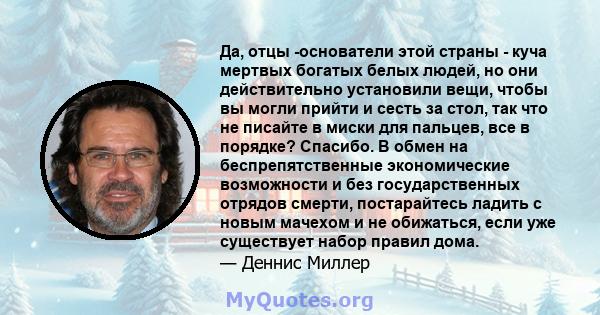 Да, отцы -основатели этой страны - куча мертвых богатых белых людей, но они действительно установили вещи, чтобы вы могли прийти и сесть за стол, так что не писайте в миски для пальцев, все в порядке? Спасибо. В обмен на беспрепятственные экономические возможности и без государственных отрядов смерти, постарайтесь ладить с новым мачехом и не обижаться, если уже существует набор правил дома.
— Деннис Миллер

MyQuotes.org